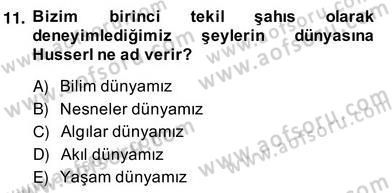 11. Bizim birinci tekil şahıs olarak deneyimlediğimiz şeylerin dünyasına Husserl ne ad verir?

A) Bilim dünyamız
B) Nesneler dünyamız
C) Algılar dünyamız
D) Akıl dünyamız
E) Yaşam dünyamız

www.aofsoru.com